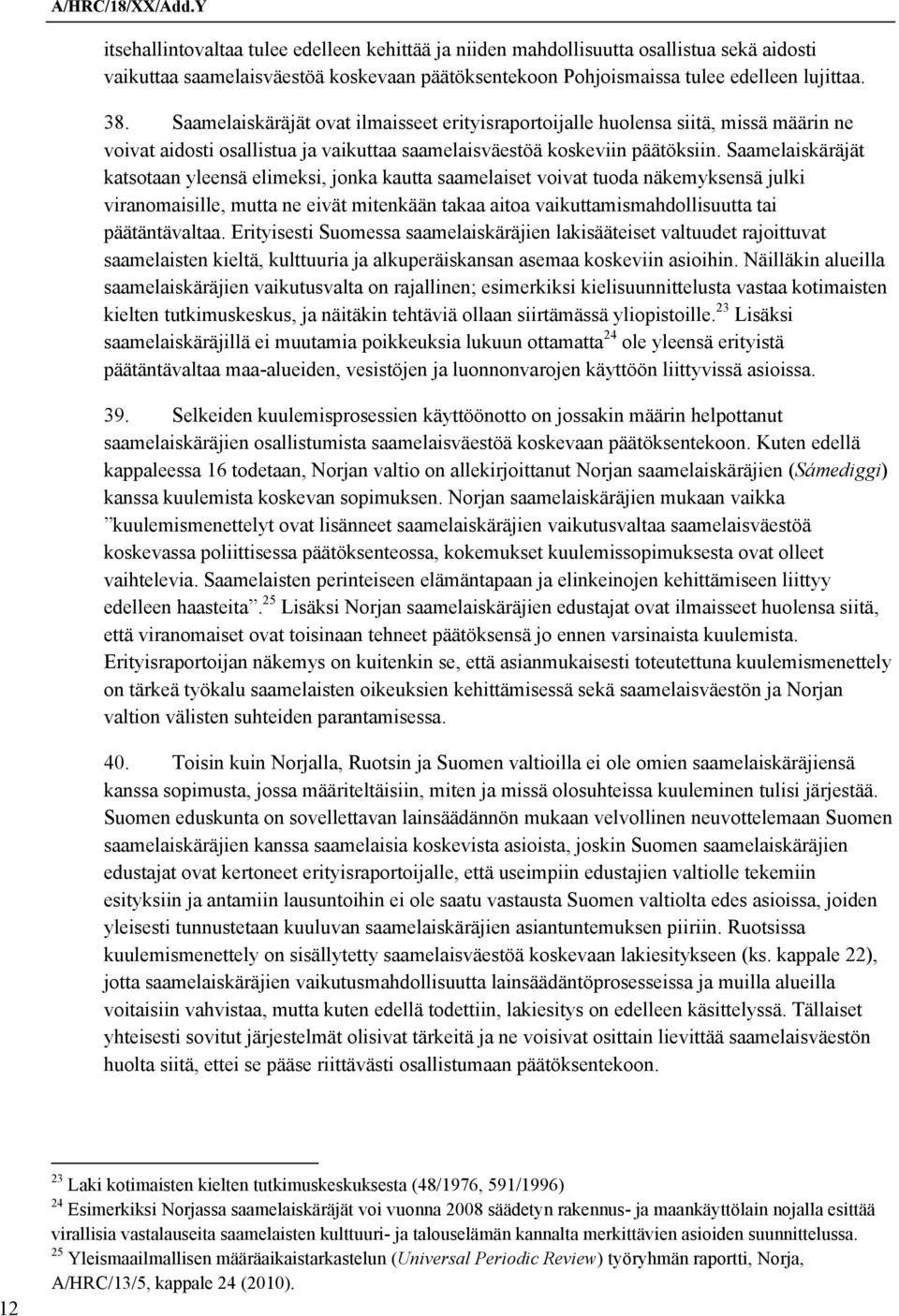 A/HRC/18/XX/Add.Y

itsehallintovaltaa tulee edelleen kehittää ja niiden mahdollisuutta osallistua sekä aidosti vaikuttaa saamelaisväestöä koskevaan päätöksentekoon Pohjoismaissa tulee edelleen lujittaa.

38. Saamelaiskäräjät ovat ilmaisseet erityisraportoijalle huolensa siitä, missä määrin ne voivat aidosti osallistua ja vaikuttaa saamelaisväestöä koskeviin päätöksiin. Saamelaiskäräjät katsotaan yleensä elimeksi, jonka kautta saamelaiset voivat tuoda näkemyksensä julki viranomaisille, mutta ne eivät mitenkään takaa aitoa vaikuttamismahdollisuutta tai päätäntävaltaa. Erityisesti Suomessa saamelaiskäräjien lakisääteiset valtuudet rajoittuvat saamelaisten kieltä, kulttuuria ja alkuperäiskansan asemaa koskeviin asioihin. Näilläkin alueilla saamelaiskäräjien vaikutusvalta on rajallinen; esimerkiksi kielisuunnittelusta vastaa kotimaisten kielten tutkimuskeskus, ja näitäkin tehtäviä ollaan siirtämässä yliopistoille.$^{23}$ Lisäksi saamelaiskäräjillä ei muutamia poikkeuksia lukuun ottamatta$^{24}$ ole yleensä erityistä päätäntävaltaa maa-alueiden, vesistöjen ja luonnonvarojen käyttöön liittyvissä asioissa.

39. Selkeiden kuulemisprosessien käyttöönotto on jossakin määrin helpottanut saamelaiskäräjien osallistumista saamelaisväestöä koskevaan päätöksentekoon. Kuten edellä kappaleessa 16 todetaan, Norjan valtio on allekirjoittanut Norjan saamelaiskäräjien (Sámediggi) kanssa kuulemista koskevan sopimuksen. Norjan saamelaiskäräjien mukaan vaikka ”kuulemismenettelyt ovat lisänneet saamelaiskäräjien vaikutusvaltaa saamelaisväestöä koskevassa poliittisessa päätöksenteossa, kokemukset kuulemissopimuksesta ovat olleet vaihtelevia. Saamelaisten perinteiseen elämäntapaan ja elinkeinojen kehittämiseen liittyy edelleen haasteita”.$^{25}$ Lisäksi Norjan saamelaiskäräjien edustajat ovat ilmaisseet huolensa siitä, että viranomaiset ovat toisinaan tehneet päätöksensä jo ennen varsinaista kuulemista. Erityisraportoijan näkemys on kuitenkin se, että asianmukaisesti toteutettuna kuulemismenettely on tärkeä työkalu saamelaisten oikeuksien kehittämisessä sekä saamelaisväestön ja Norjan valtion välisten suhteiden parantamisessa.

40. Toisin kuin Norjalla, Ruotsin ja Suomen valtioilla ei ole omien saamelaiskäräjiensä kanssa sopimusta, jossa määriteltäisiin, miten ja missä olosuhteissa kuuleminen tulisi järjestää. Suomen eduskunta on sovellettavan lainsäädännön mukaan velvollinen neuvottelemaan Suomen saamelaiskäräjien kanssa saamelaisia koskevista asioista, joskin Suomen saamelaiskäräjien edustajat ovat kertoneet erityisraportoijalle, että useimpiin edustajien valtiolle tekemiin esityksiin ja antamiin lausuntoihin ei ole saatu vastausta Suomen valtiolta edes asioissa, joiden yleisesti tunnustetaan kuuluvan saamelaiskäräjien asiantuntemuksen piiriin. Ruotsissa kuulemismenettely on sisällytetty saamelaisväestöä koskevaan lakiesitykseen (ks. kappale 22), jotta saamelaiskäräjien vaikutusmahdollisuutta lainsäädäntöprosesseissa ja muilla alueilla voitaisiin vahvistaa, mutta kuten edellä todettiin, lakiesitys on edelleen käsittelyssä. Tällaiset yhteisesti sovitut järjestelmät olisivat tärkeitä ja ne voisivat osittain lievittää saamelaisväestön huolta siitä, ettei se pääse riittävästi osallistumaan päätöksentekoon.

$^{23}$ Laki kotimaisten kielten tutkimuskeskuksesta (48/1976, 591/1996)
$^{24}$ Esimerkiksi Norjassa saamelaiskäräjät voi vuonna 2008 säädetyn rakennus- ja maankäyttölain nojalla esittää virallisia vastalauseita saamelaisten kulttuuri- ja talouselämän kannalta merkittävien asioiden suunnittelussa.
$^{25}$ Yleismaailmallisen määräaikaistarkastelun (Universal Periodic Review) työryhmän raportti, Norja, A/HRC/13/5, kappale 24 (2010).

12